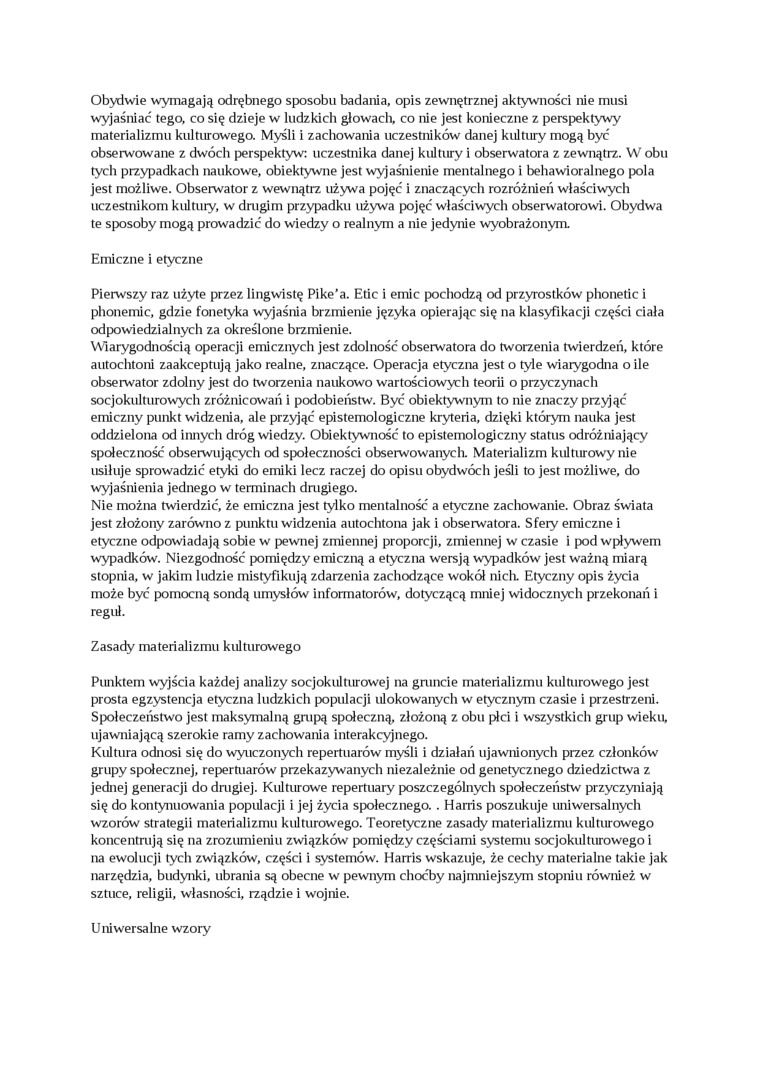 Obydwie wymagają odrębnego sposobu badania, opis zewnętrznej aktywności nie musi wyjaśniać tego, co się dzieje w ludzkich głowach, co nie jest konieczne z perspektywy materializmu kulturowego. Myśli i zachowania uczestników danej kultury mogą być obserwowane z dwóch perspektyw: uczestnika danej kultury i obserwatora z zewnątrz. W obu tych przypadkach naukowe, obiektywne jest wyjaśnienie mentalnego i behawioralnego pola jest możliwe. Obserwator z wewnątrz używa pojęć i znaczących rozróżnień właściwych uczestnikom kultury, w drugim przypadku używa pojęć właściwych obserwatorowi. Obydwa te sposoby mogą prowadzić do wiedzy o realnym a nie jedynie wyobrażonym.

Emiczne i etyczne

Pierwszy raz użyte przez lingwistę Pike'a. Etic i emic pochodzą od przyrostków phonetic i phonemic, gdzie fonetyka wyjaśnia brzmienie języka opierając się na klasyfikacji części ciała odpowiedzialnych za określone brzmienie.
Wiarygodnością operacji emicznych jest zdolność obserwatora do tworzenia twierdzeń, które autochtoni zaakceptują jako realne, znaczące. Operacja etyczna jest o tyle wiarygodna o ile obserwator zdolny jest do tworzenia naukowo wartościowych teorii o przyczynach socjokulturowych zróżnicowań i podobieństw. Być obiektywnym to nie znaczy przyjąć emiczny punkt widzenia, ale przyjąć epistemologiczne kryteria, dzięki którym nauka jest oddzielona od innych dróg wiedzy. Obiektywność to epistemologiczny status odróżniający społeczność obserwujących od społeczności obserwowanych. Materializm kulturowy nie usiłuje sprowadzić etyki do emiki lecz raczej do opisu obydwóch jeśli to jest możliwe, do wyjaśnienia jednego w terminach drugiego.
Nie można twierdzić, że emiczna jest tylko mentalność a etyczne zachowanie. Obraz świata jest złożony zarówno z punktu widzenia autochtona jak i obserwatora. Sfery emiczne i etyczne odpowiadają sobie w pewnej zmiennej proporcji, zmiennej w czasie i pod wpływem wypadków. Niezgodność pomiędzy emiczną a etyczna wersją wypadków jest ważną miarą stopnia, w jakim ludzie mistyfikują zdarzenia zachodzące wokół nich. Etyczny opis życia może być pomocną sondą umysłów informatorów, dotyczącą mniej widocznych przekonań i reguł.

Zasady materializmu kulturowego

Punktem wyjścia każdej analizy socjokulturowej na gruncie materializmu kulturowego jest prosta egzystencja etyczna ludzkich populacji ulokowanych w etycznym czasie i przestrzeni. Społeczeństwo jest maksymalną grupą społeczną, złożoną z obu płci i wszystkich grup wieku, ujawniającą szerokie ramy zachowania interakcyjnego.
Kultura odnosi się do wyuczonych repertuarów myśli i działań ujawnionych przez członków grupy społecznej, repertuarów przekazywanych niezależnie od genetycznego dziedzictwa z jednej generacji do drugiej. Kulturowe repertuary poszczególnych społeczeństw przyczyniają się do kontynuowania populacji i jej życia społecznego. . Harris poszukuje uniwersalnych wzorów strategii materializmu kulturowego. Teoretyczne zasady materializmu kulturowego koncentrują się na zrozumieniu związków pomiędzy częściami systemu socjokulturowego i na ewolucji tych związków, części i systemów. Harris wskazuje, że cechy materialne takie jak narzędzia, budynki, ubrania są obecne w pewnym choćby najmniejszym stopniu również w sztuce, religii, własności, rządzie i wojnie.

Uniwersalne wzory